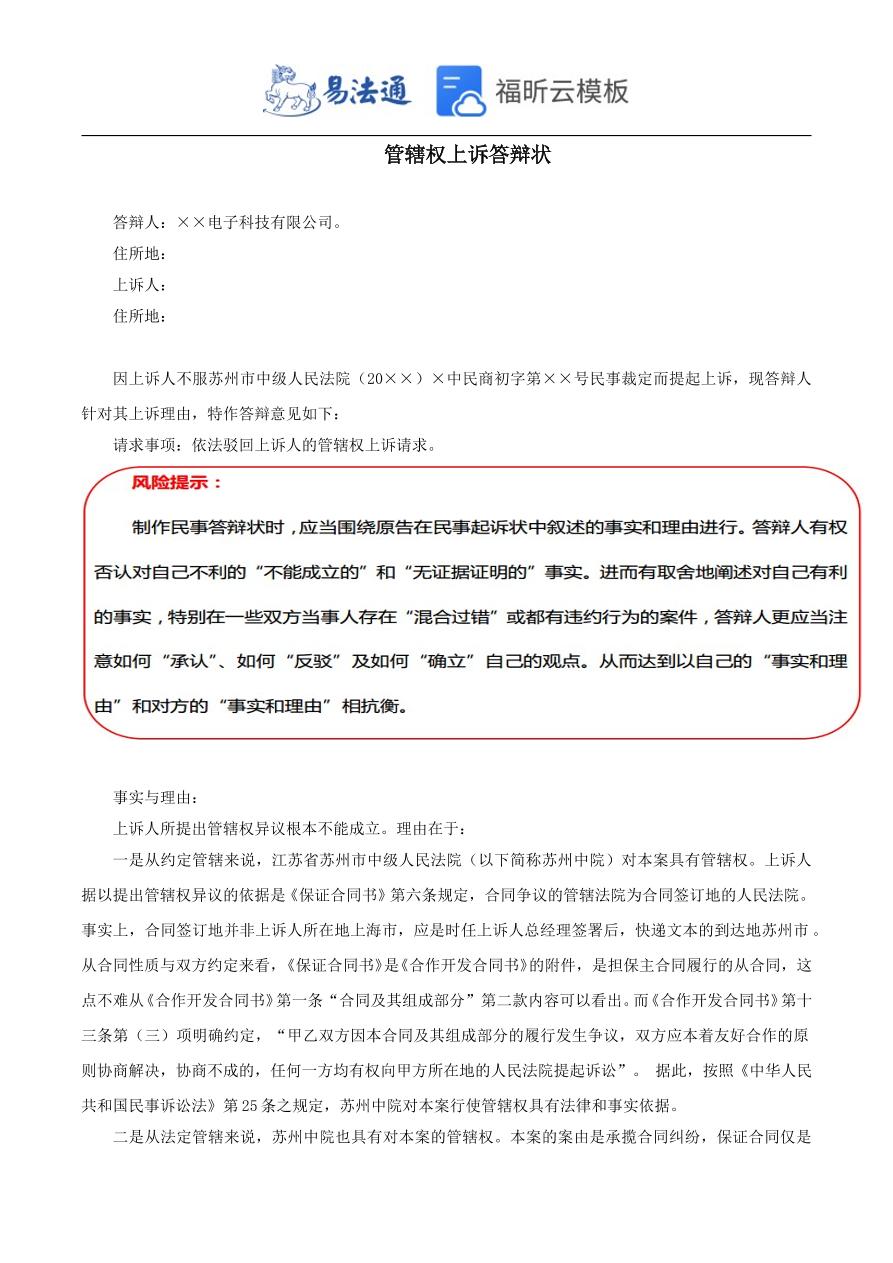 易法通 福昕云模板

管辖权上诉答辩状

答辩人：××电子科技有限公司。
住所地：
上诉人：
住所地：

因上诉人不服苏州市中级人民法院（20××）×中民商初字第××号民事裁定而提起上诉，现答辩人针对其上诉理由，特作答辩意见如下：
请求事项：依法驳回上诉人的管辖权上诉请求。

风险提示：
制作民事答辩状时，应当围绕原告在民事起诉状中叙述的事实和理由进行。答辩人有权否认对自己不利的“不能成立的”和“无证据证明的”事实。进而有取舍地阐述对自己有利的事实，特别在一些双方当事人存在“混合过错”或都有违约行为的案件，答辩人更应当注意如何“承认”、如何“反驳”及如何“确立”自己的观点。从而达到以自己的“事实和理由”和对方的“事实和理由”相抗衡。

事实与理由：
上诉人所提出管辖权异议根本不能成立。理由在于：
一是从约定管辖来说，江苏省苏州市中级人民法院（以下简称苏州中院）对本案具有管辖权。上诉人据以提出管辖权异议的依据是《保证合同书》第六条规定，合同争议的管辖法院为合同签订地的人民法院。事实上，合同签订地并非上诉人所在地上海市，应是时任上诉人总经理签署后，快递文本的到达地苏州市。从合同性质与双方约定来看，《保证合同书》是《合作开发合同书》的附件，是担保主合同履行的从合同，这点不难从《合作开发合同书》第一条“合同及其组成部分”第二款内容可以看出。而《合作开发合同书》第十三条第（三）项明确约定，“甲乙双方因本合同及其组成部分的履行发生争议，双方应本着友好合作的原则协商解决，协商不成的，任何一方均有权向甲方所在地的人民法院提起诉讼”。 据此，按照《中华人民共和国民事诉讼法》第25条之规定，苏州中院对本案行使管辖权具有法律和事实依据。
二是从法定管辖来说，苏州中院也具有对本案的管辖权。本案的案由是承揽合同纠纷，保证合同仅是